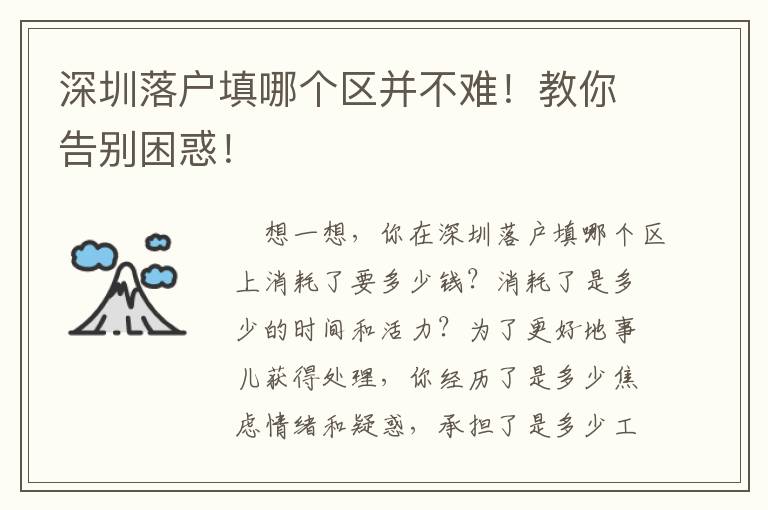 深圳落户填哪个区并不难！教你告别困惑！

想一想，你在深圳落户填哪个区上消耗了要多少钱？消耗了是多少的时间和活力？为了更好地事儿获得处理，你经历了是多少焦虑情绪和疑惑，承担了是多少工